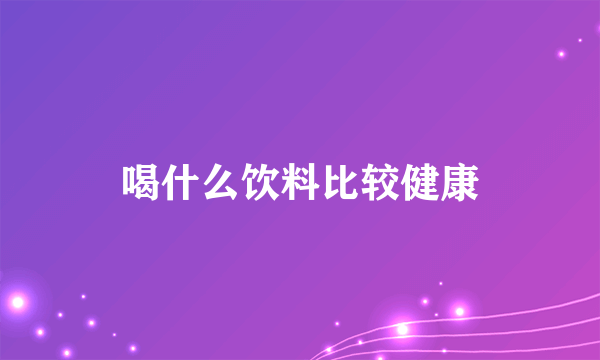 喝什么饮料比较健康